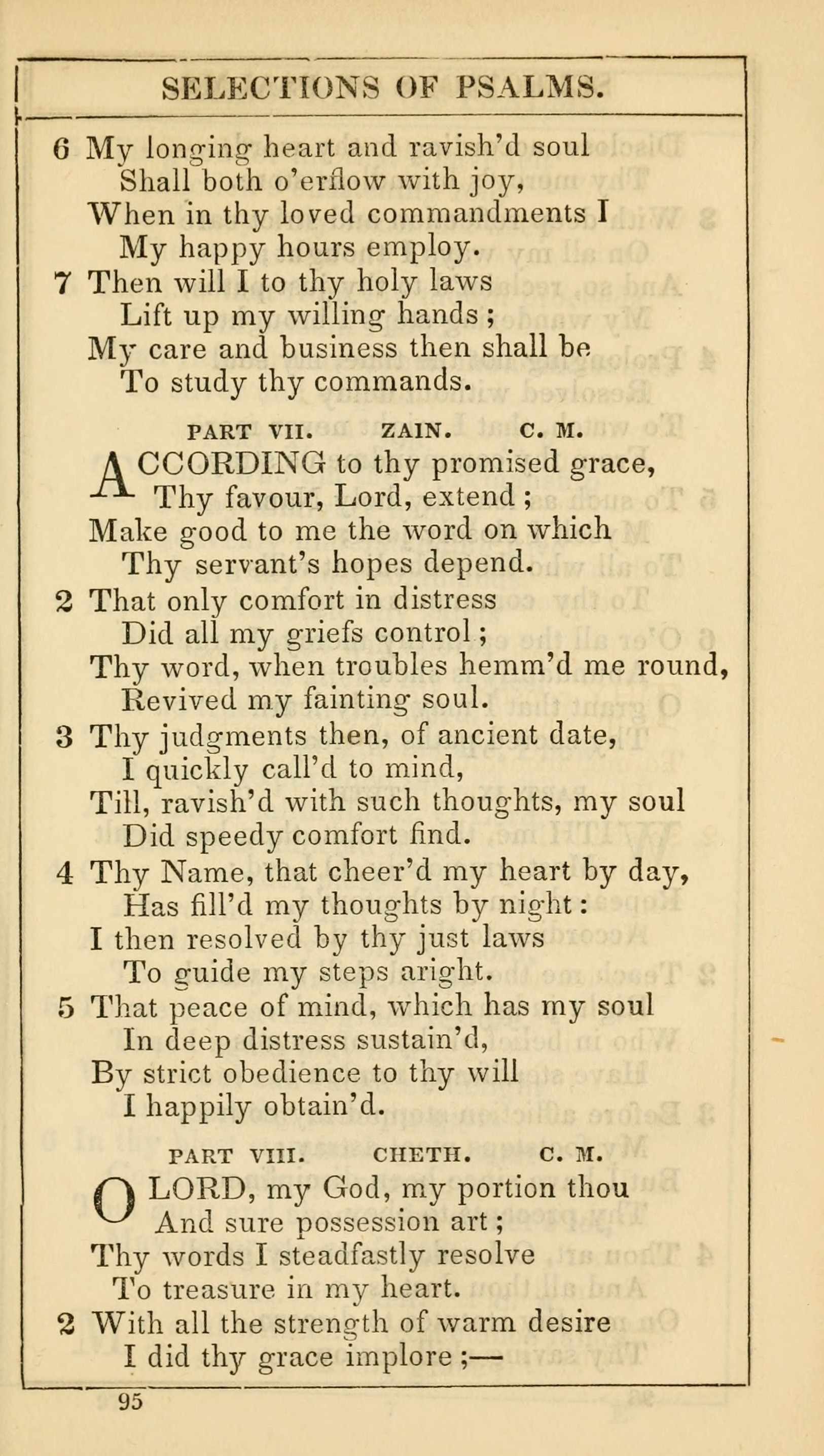 SELECTIONS OF PSALMS.

6 My longing heart and ravish'd soul
Shall both o'erflow with joy,
When in thy loved commandments I
My happy hours employ.

7 Then will I to thy holy laws
Lift up my willing hands;
My care and business then shall be
To study thy commands.

PART VII. ZAIN. C. M.

ACCORDING to thy promised grace,
Thy favour, Lord, extend;
Make good to me the word on which
Thy servant's hopes depend.

2 That only comfort in distress
Did all my griefs control;
Thy word, when troubles hemm'd me round,
Revived my fainting soul.

3 Thy judgments then, of ancient date,
I quickly call'd to mind,
Till, ravish'd with such thoughts, my soul
Did speedy comfort find.

4 Thy Name, that cheer'd my heart by day,
Has fill'd my thoughts by night:
I then resolved by thy just laws
To guide my steps aright.

5 That peace of mind, which has my soul
In deep distress sustain'd,
By strict obedience to thy will
I happily obtain'd.

PART VIII. CHETH. C. M.

O LORD, my God, my portion thou
And sure possession art;
Thy words I steadfastly resolve
To treasure in my heart.

2 With all the strength of warm desire
I did thy grace implore;—

95